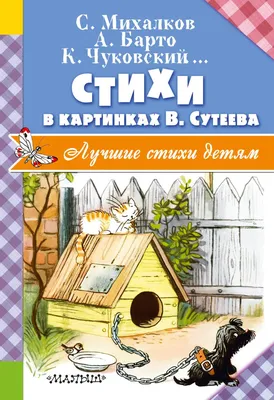 С. Михалков
А. Барто
К. Чуковский ...

СТИХИ
в картинках В. Сутеева

Лучшие стихи детям

«МАЛЫШ»